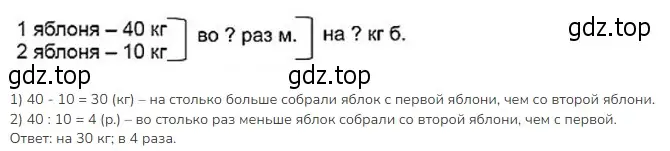 1 яблоня – 40 кг
2 яблоня – 10 кг
во ? раз м.
на ? кг б.
gdz.top
gdz.top
gdz.top
1) 40 - 10 = 30 (кг) – на столько больше собрали яблок с первой яблони, чем со второй яблони.
2) 40 : 10 = 4 (р.) – во столько раз меньше яблок собрали со второй яблони, чем с первой.
Ответ: на 30 кг; в 4 раза.